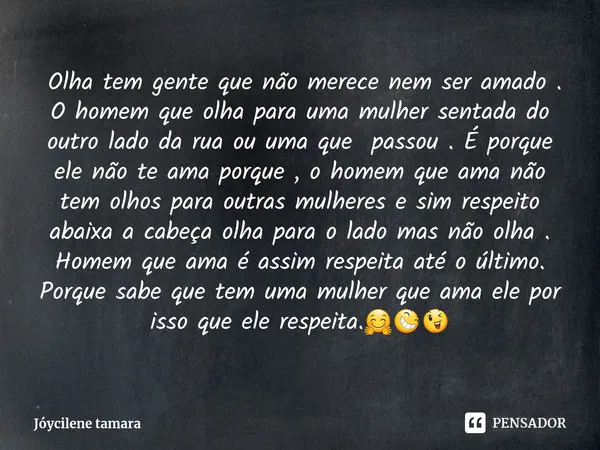 Olha tem gente que não merece nem ser amado . O homem que olha para uma mulher sentada do outro lado da rua ou uma que passou . É porque ele não te ama porque , o homem que ama não tem olhos para outras mulheres e sim respeito abaixa a cabeça olha para o lado mas não olha . Homem que ama é assim respeita até o último. Porque sabe que tem uma mulher que ama ele por isso que ele respeita.🤗😆😉

Jóycilene tamara

PENSADOR